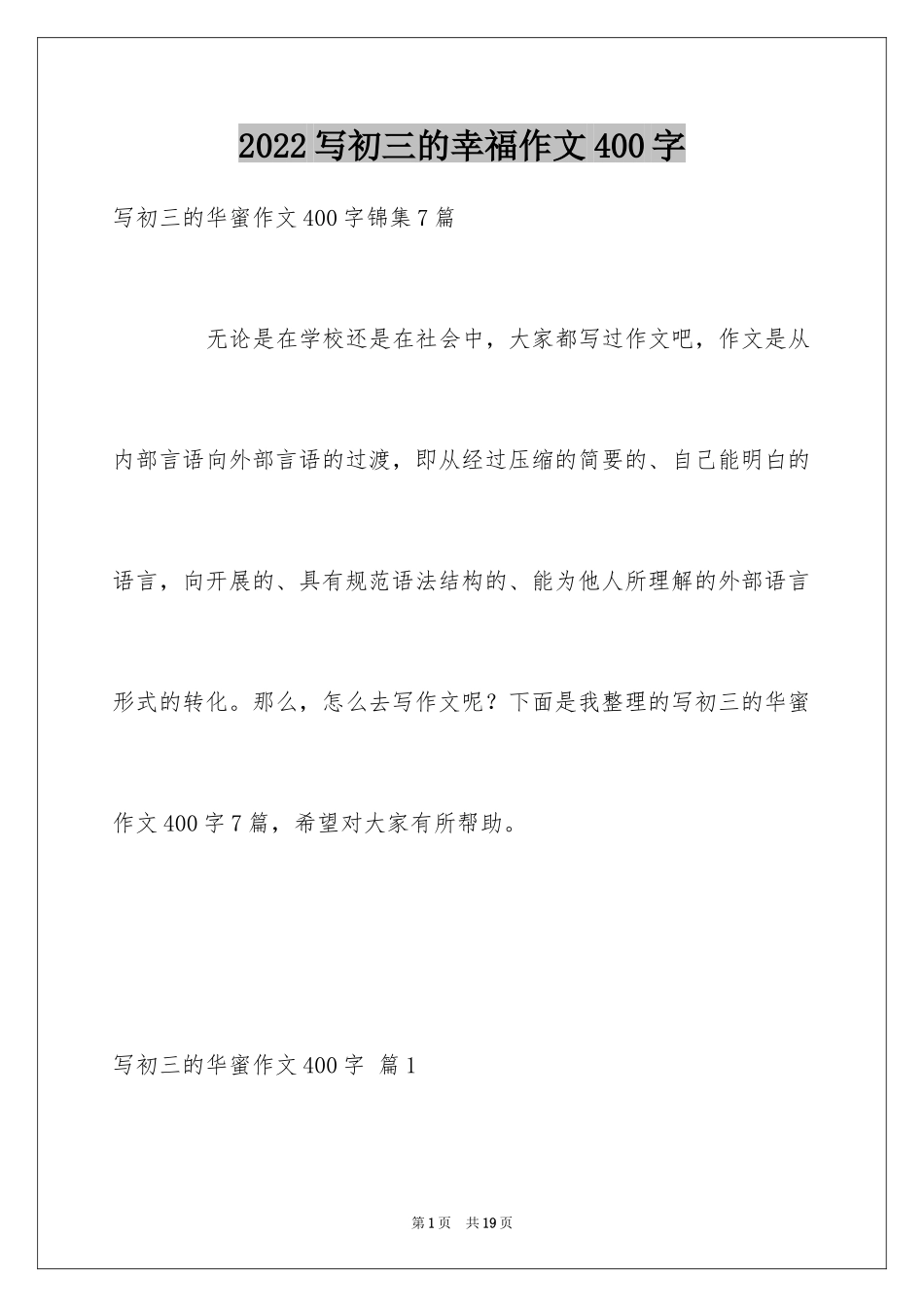 2022写初三的幸福作文400字

写初三的华蜜作文400字锦集7篇

无论是在学校还是在社会中，大家都写过作文吧，作文是从内部言语向外部言语的过渡，即从经过压缩的简要的、自己能明白的语言，向开展的、具有规范语法结构的、能为他人所理解的外部语言形式的转化。那么，怎么去写作文呢？下面是我整理的写初三的华蜜作文400字7篇，希望对大家有所帮助。

写初三的华蜜作文400字 篇1

第1页 共19页